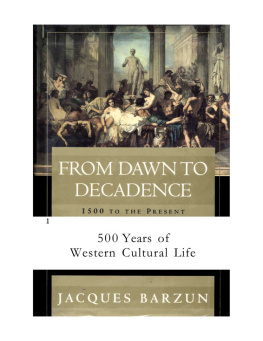 FROM DAWN TO DECADENCE

1500 TO THE PRESENT

1

500 Years of
Western Cultural Life

JACQUES BARZUN